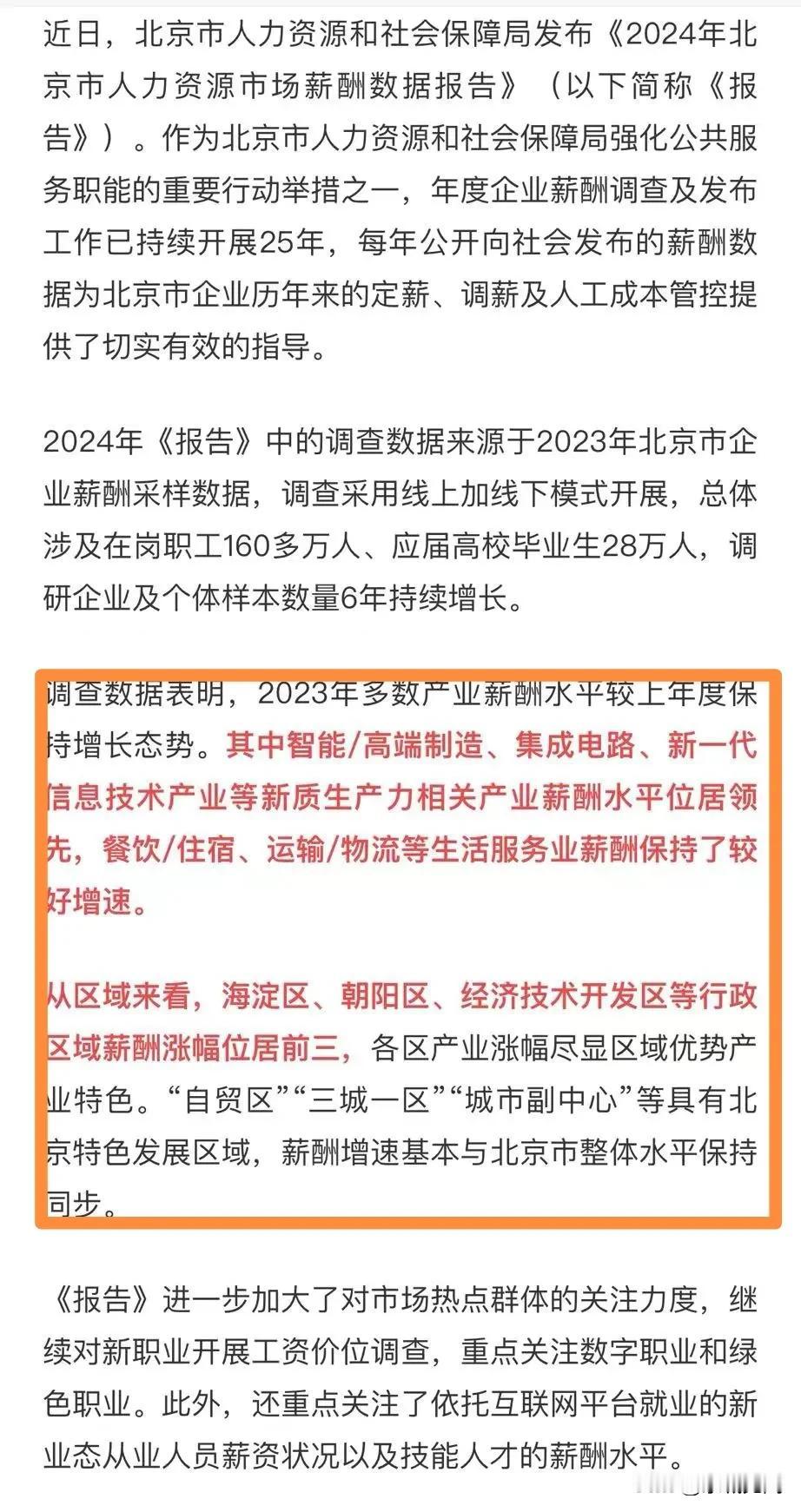 近日，北京市人力资源和社会保障局发布《2024年北京市人力资源市场薪酬数据报告》（以下简称《报告》）。作为北京市人力资源和社会保障局强化公共服务职能的重要行动举措之一，年度企业薪酬调查及发布工作已持续开展25年，每年公开向社会发布的薪酬数据为北京市企业历年来的定薪、调薪及人工成本管控提供了切实有效的指导。

2024年《报告》中的调查数据来源于2023年北京市企业薪酬采样数据，调查采用线上加线下模式开展，总体涉及在岗职工160多万人、应届高校毕业生28万人，调研企业及个体样本数量6年持续增长。

调查数据表明，2023年多数产业薪酬水平较上年度保持增长态势。其中智能/高端制造、集成电路、新一代信息技术产业等新质生产力相关产业薪酬水平位居领先，餐饮/住宿、运输/物流等生活服务业薪酬保持了较好增速。

从区域来看，海淀区、朝阳区、经济技术开发区等行政区域薪酬涨幅位居前三，各区产业涨幅尽显区域优势产业特色。“自贸区”“三城一区”“城市副中心”等具有北京特色发展区域，薪酬增速基本与北京市整体水平保持同步。

《报告》进一步加大了对市场热点群体的关注力度，继续对新职业开展工资价位调查，重点关注数字职业和绿色职业。此外，还重点关注了依托互联网平台就业的新业态从业人员薪资状况以及技能人才的薪酬水平。